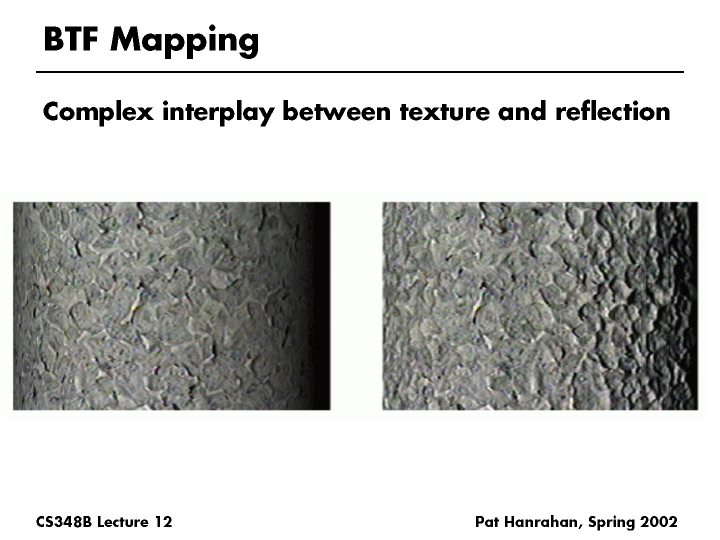 BTF Mapping

Complex interplay between texture and reflection

CS348B Lecture 12

Pat Hanrahan, Spring 2002